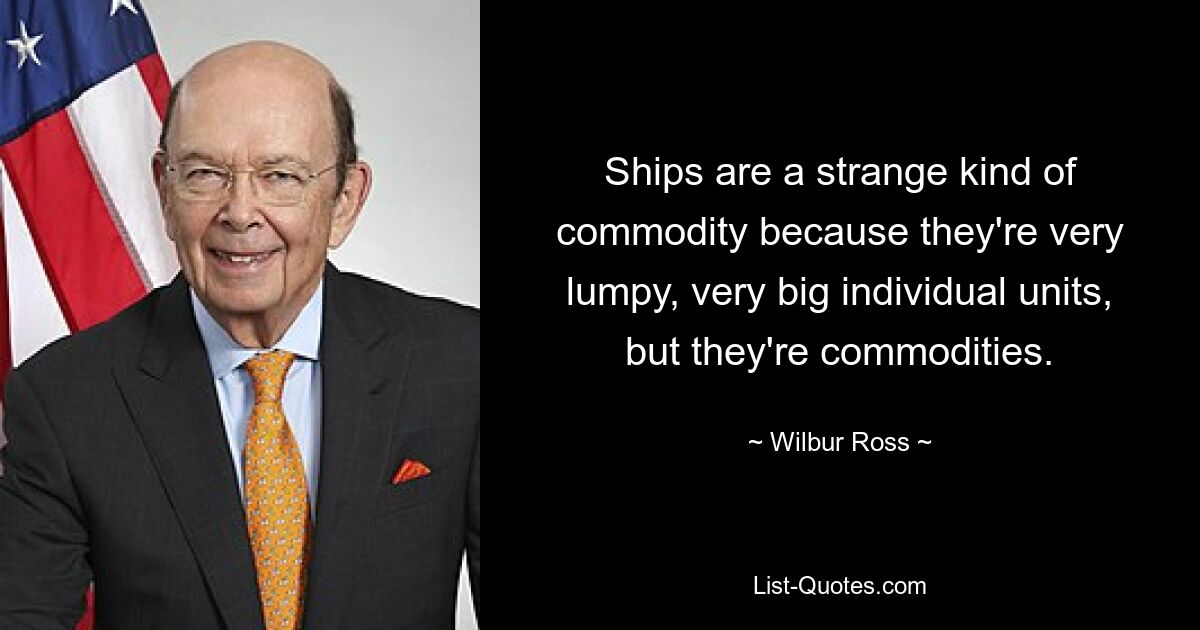 Ships are a strange kind of commodity because they're very lumpy, very big individual units, but they're commodities.

~ Wilbur Ross ~

List-Quotes.com